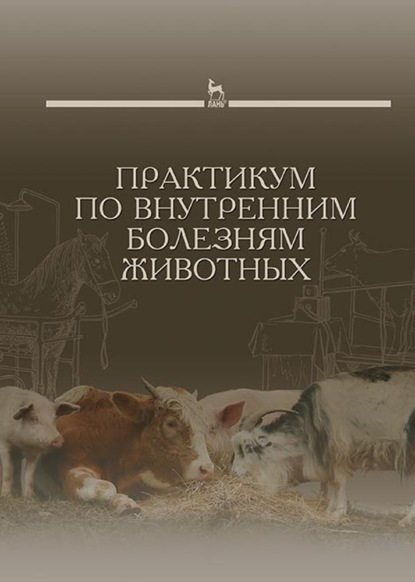 ЛАНЬ

ПРАКТИКУМ ПО ВНУТРЕННИМ БОЛЕЗНЯМ ЖИВОТНЫХ